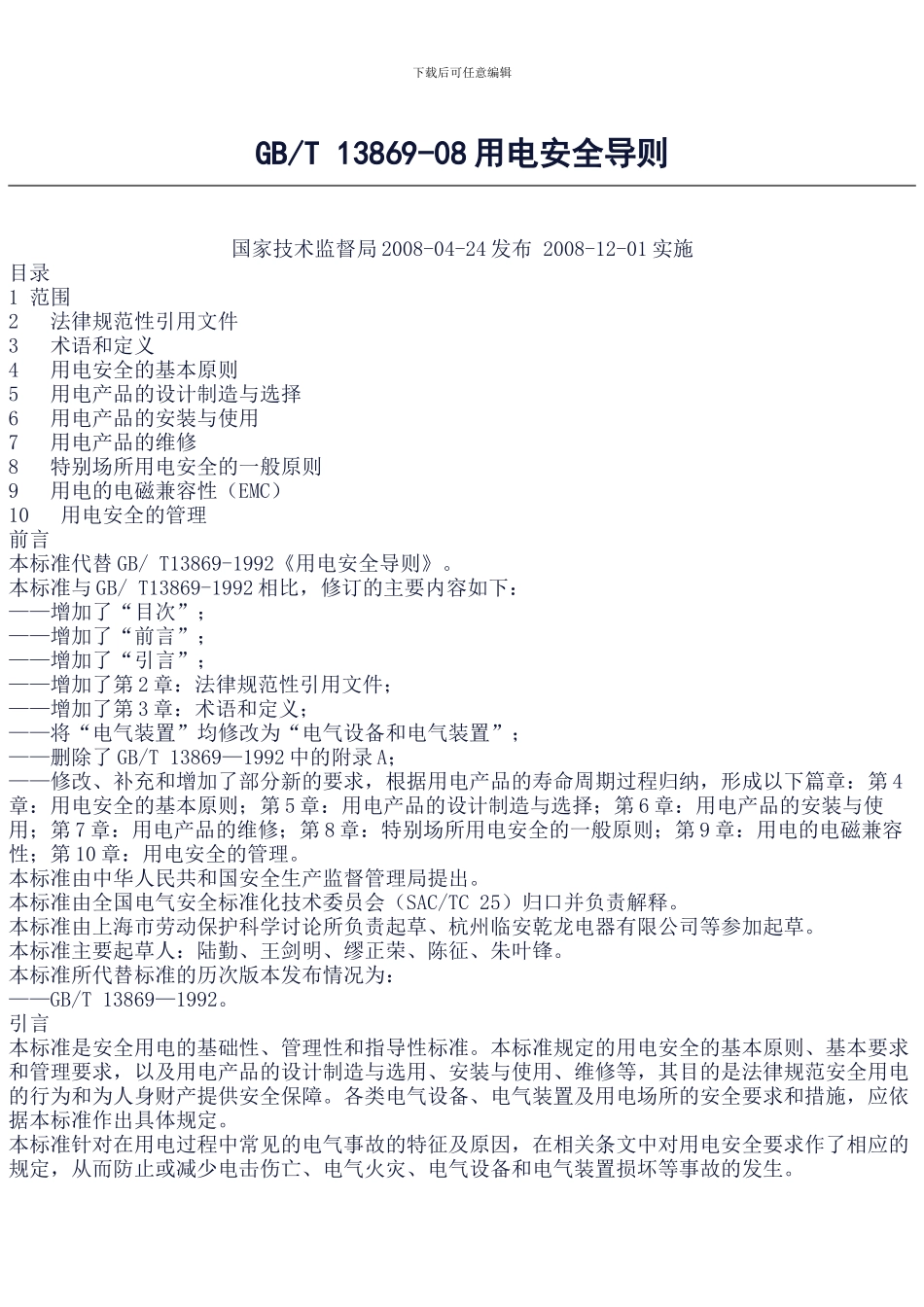 下载后可任意编辑

GB/T 13869-08 用电安全导则

国家技术监督局 2008-04-24 发布 2008-12-01 实施
目录
1 范围
2 法律规范性引用文件
3 术语和定义
4 用电安全的基本原则
5 用电产品的设计制造与选择
6 用电产品的安装与使用
7 用电产品的维修
8 特别场所用电安全的一般原则
9 用电的电磁兼容性（EMC）
10 用电安全的管理
前言
本标准代替 GB/ T13869-1992《用电安全导则》。
本标准与 GB/ T13869-1992 相比，修订的主要内容如下：
——增加了“目次”；
——增加了“前言”；
——增加了“引言”；
——增加了第 2 章：法律规范性引用文件；
——增加了第 3 章：术语和定义；
——将“电气装置”均修改为“电气设备和电气装置”；
——删除了 GB/T 13869—1992 中的附录 A；
——修改、补充和增加了部分新的要求，根据用电产品的寿命周期过程归纳，形成以下篇章：第 4 章：用电安全的基本原则；第 5 章：用电产品的设计制造与选择；第 6 章：用电产品的安装与使用；第 7 章：用电产品的维修；第 8 章：特别场所用电安全的一般原则；第 9 章：用电的电磁兼容性；第 10 章：用电安全的管理。
本标准由中华人民共和国安全生产监督管理局提出。
本标准由全国电气安全标准化技术委员会（SAC/TC 25）归口并负责解释。
本标准由上海市劳动保护科学讨论所负责起草、杭州临安乾龙电器有限公司等参加起草。
本标准主要起草人：陆勤、王剑明、缪正荣、陈征、朱叶锋。
本标准所代替标准的历次版本发布情况为：
——GB/T 13869—1992。
引言
本标准是安全用电的基础性、管理性和指导性标准。本标准规定的用电安全的基本原则、基本要求和管理要求，以及用电产品的设计制造与选用、安装与使用、维修等，其目的是法律规范安全用电的行为和为人身财产提供安全保障。各类电气设备、电气装置及用电场所的安全要求和措施，应依据本标准作出具体规定。
本标准针对在用电过程中常见的电气事故的特征及原因，在相关条文中对用电安全要求作了相应的规定，从而防止或减少电击伤亡、电气火灾、电气设备和电气装置损坏等事故的发生。